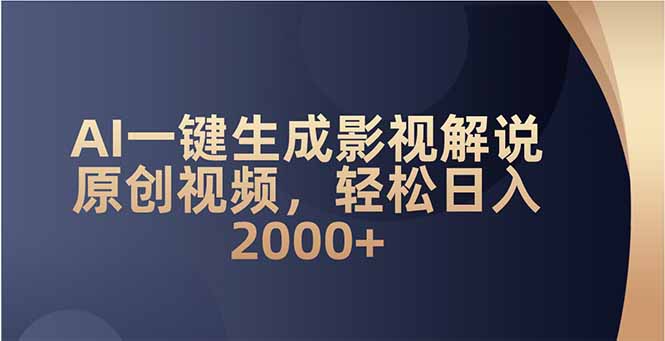 AI一键生成影视解说原创视频，轻松日入2000+